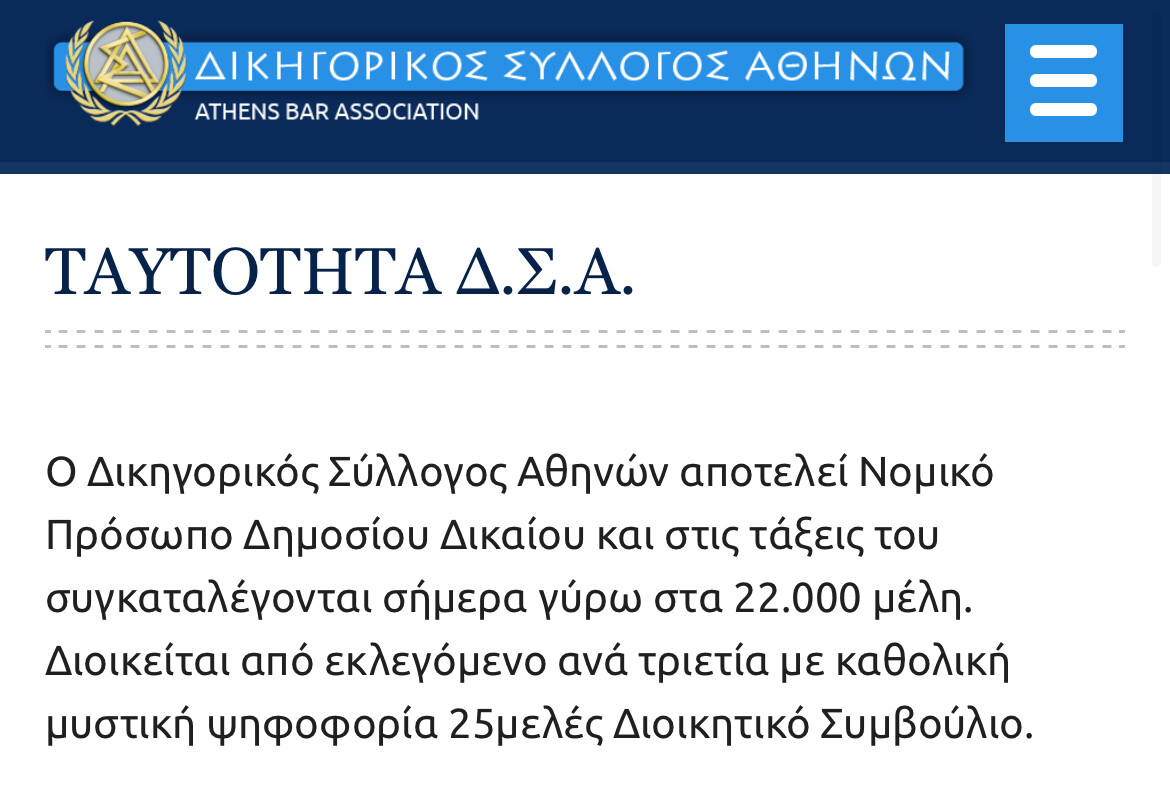 ΔΙΚΗΓΟΡΙΚΟΣ ΣΥΛΛΟΓΟΣ ΑΘΗΝΩΝ
ATHENS BAR ASSOCIATION

ΤΑΥΤΟΤΗΤΑ Δ.Σ.Α.

Ο Δικηγορικός Σύλλογος Αθηνών αποτελεί Νομικό Πρόσωπο Δημοσίου Δικαίου και στις τάξεις του συγκαταλέγονται σήμερα γύρω στα 22.000 μέλη. Διοικείται από εκλεγόμενο ανά τριετία με καθολική μυστική ψηφοφορία 25μελές Διοικητικό Συμβούλιο.